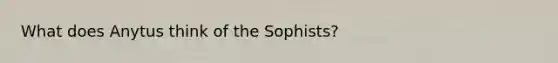 What does Anytus think of the Sophists?